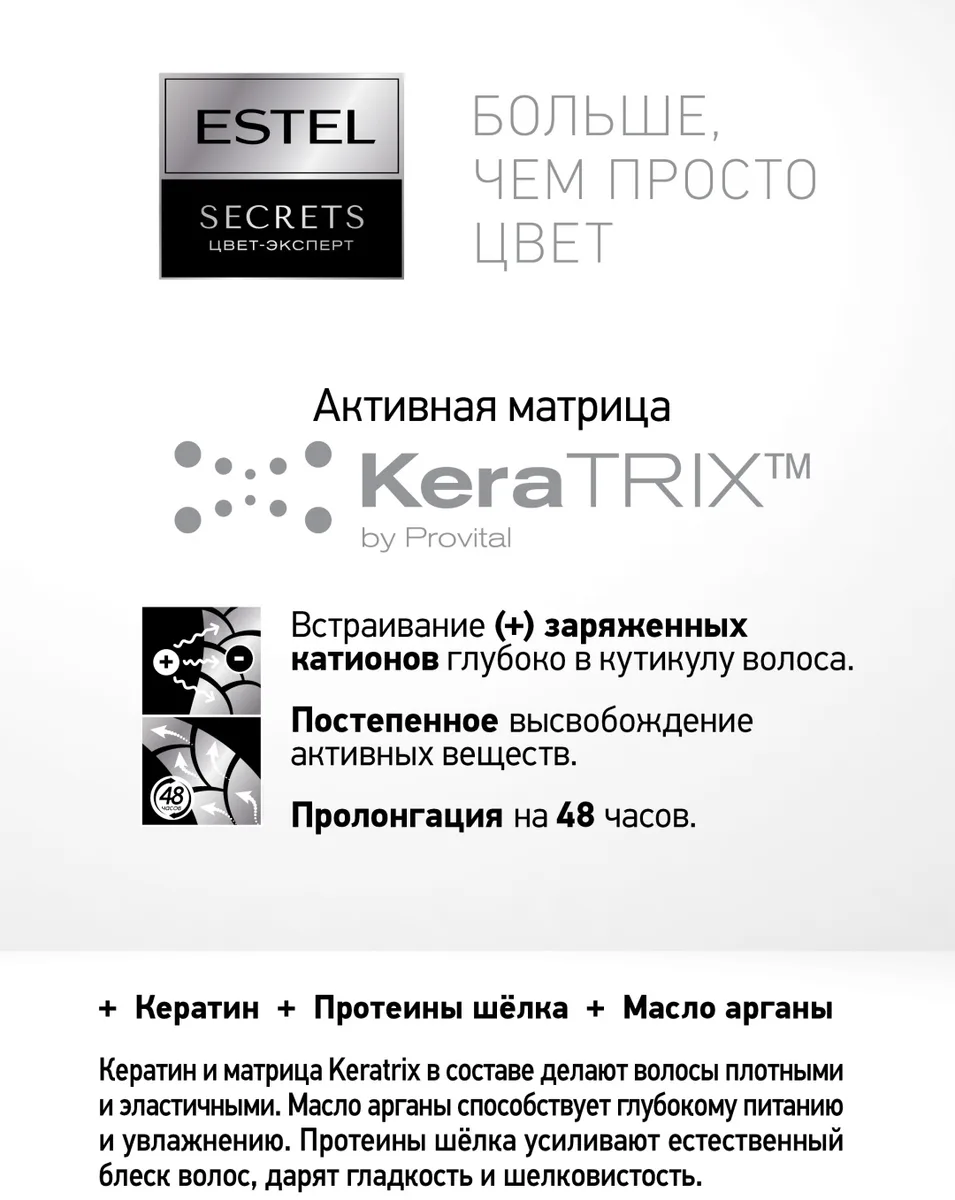 ESTEL
SECRETS
ЦВЕТ-ЭКСПЕРТ

БОЛЬШЕ, ЧЕМ ПРОСТО ЦВЕТ

Активная матрица
KeraTRIX™
by Provital

+ −

48 часов

Встраивание (+) заряженных катионов глубоко в кутикулу волоса.

Постепенное высвобождение активных веществ.

Пролонгация на 48 часов.

+ Кератин + Протеины шёлка + Масло арганы

Кератин и матрица Keratrix в составе делают волосы плотными и эластичными. Масло арганы способствует глубокому питанию и увлажнению. Протеины шёлка усиливают естественный блеск волос, дарят гладкость и шелковистость.